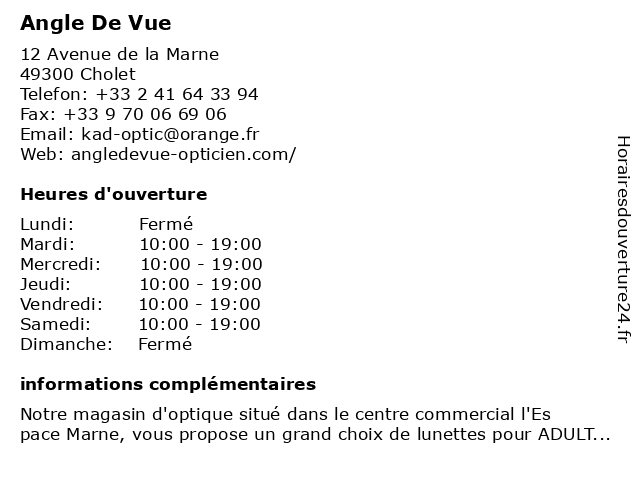 Angle De Vue

12 Avenue de la Marne
49300 Cholet
Telefon: +33 2 41 64 33 94
Fax: +33 9 70 06 69 06
Email: kad-optic@orange.fr
Web: angledevue-opticien.com/

Heures d'ouverture

| Lundi: | Fermé |
|---|---|
| Mardi: | 10:00 - 19:00 |
| Mercredi: | 10:00 - 19:00 |
| Jeudi: | 10:00 - 19:00 |
| Vendredi: | 10:00 - 19:00 |
| Samedi: | 10:00 - 19:00 |
| Dimanche: | Fermé |

informations complémentaires

Notre magasin d'optique situé dans le centre commercial l'Es pace Marne, vous propose un grand choix de lunettes pour ADULT...

Horairesdouverture24.fr